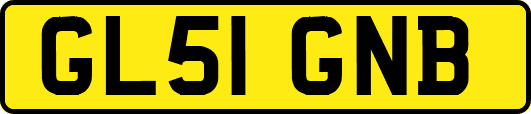 GL51 GNB